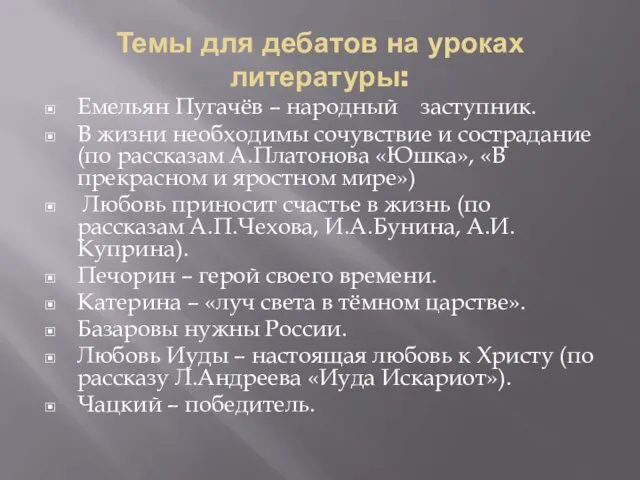 Темы для дебатов на уроках литературы:

Емельян Пугачёв – народный заступник.

В жизни необходимы сочувствие и сострадание (по рассказам А.Платонова «Юшка», «В прекрасном и яростном мире»)

Любовь приносит счастье в жизнь (по рассказам А.П.Чехова, И.А.Бунина, А.И. Куприна).

Печорин – герой своего времени.

Катерина – «луч света в тёмном царстве».

Базаровы нужны России.

Любовь Иуды – настоящая любовь к Христу (по рассказу Л.Андреева «Иуда Искариот»).

Чацкий – победитель.